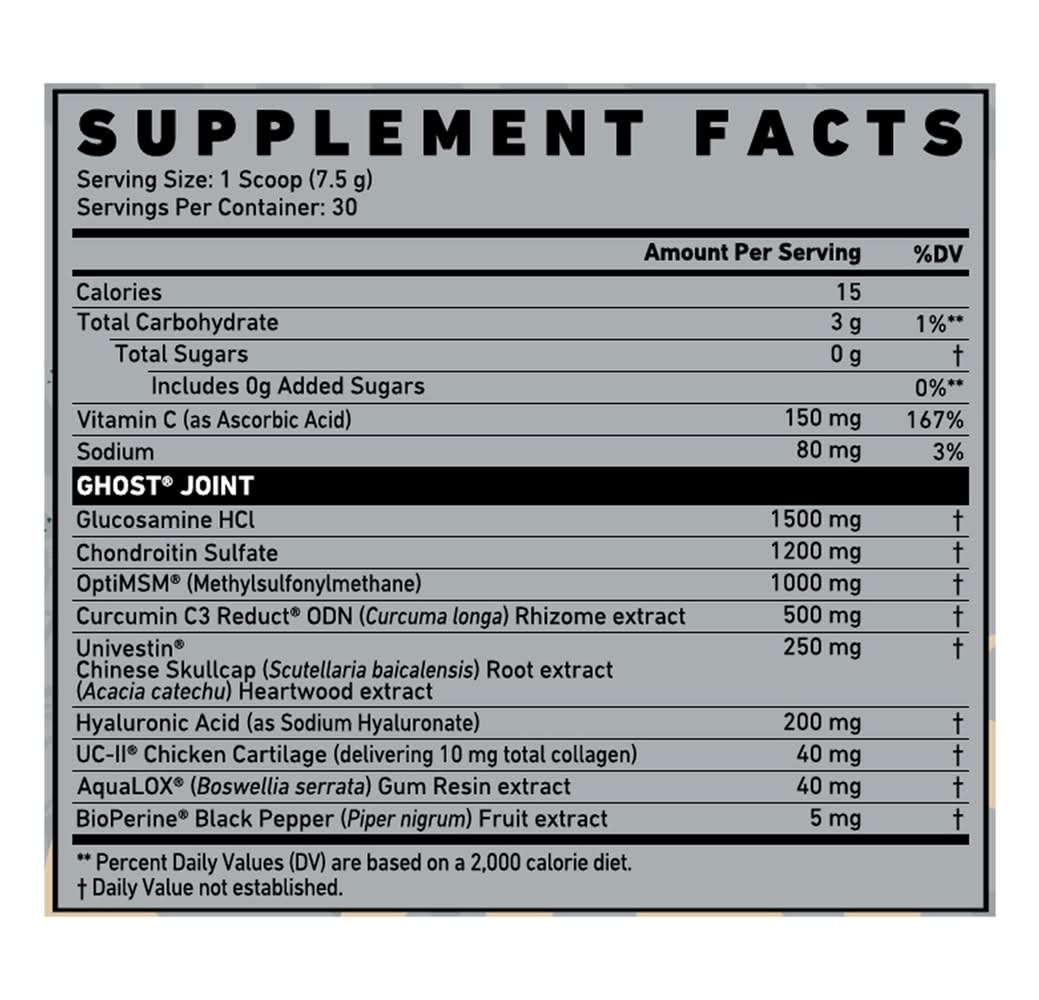 SUPPLEMENT FACTS

Serving Size: 1 Scoop (7.5 g)
Servings Per Container: 30

|  | Amount Per Serving | %DV |
|---|---|---|
| Calories | 15 |  |
| Total Carbohydrate | 3 g | 1%** |
| Total Sugars | 0 g | † |
| Includes 0g Added Sugars |  | 0%** |
| Vitamin C (as Ascorbic Acid) | 150 mg | 167% |
| Sodium | 80 mg | 3% |
| GHOST® JOINT |  |  |
| Glucosamine HCl | 1500 mg | † |
| Chondroitin Sulfate | 1200 mg | † |
| OptiMSM® (Methylsulfonylmethane) | 1000 mg | † |
| Curcumin C3 Reduct® ODN (Curcuma longa) Rhizome extract | 500 mg | † |
| Univestin® Chinese Skullcap (Scutellaria baicalensis) Root extract (Acacia catechu) Heartwood extract | 250 mg | † |
| Hyaluronic Acid (as Sodium Hyaluronate) | 200 mg | † |
| UC-II® Chicken Cartilage (delivering 10 mg total collagen) | 40 mg | † |
| AquaLOX® (Boswellia serrata) Gum Resin extract | 40 mg | † |
| BioPerine® Black Pepper (Piper nigrum) Fruit extract | 5 mg | † |

** Percent Daily Values (DV) are based on a 2,000 calorie diet.
† Daily Value not established.